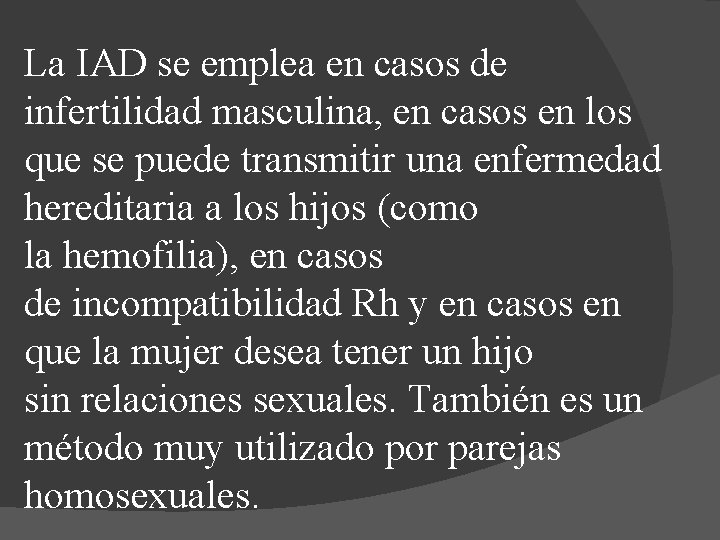 La IAD se emplea en casos de infertilidad masculina, en casos en los que se puede transmitir una enfermedad hereditaria a los hijos (como la hemofilia), en casos de incompatibilidad Rh y en casos en que la mujer desea tener un hijo sin relaciones sexuales. También es un método muy utilizado por parejas homosexuales.